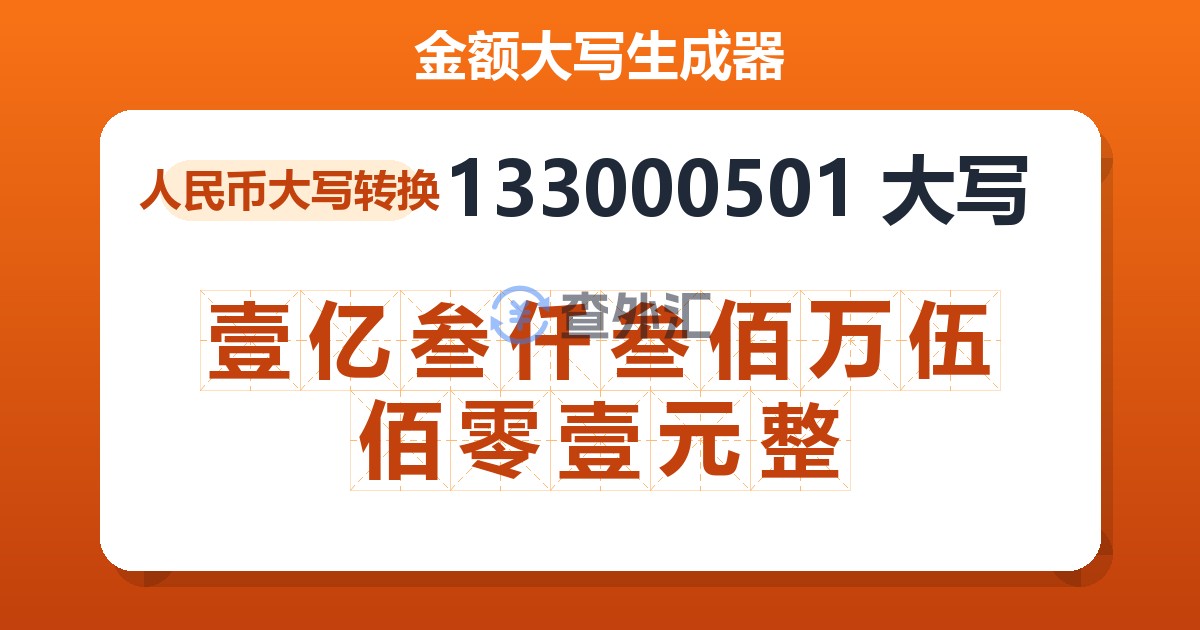 金额大写生成器

人民币大写转换 133000501 大写

查外汇

壹亿叁仟叁佰万伍佰零壹元整